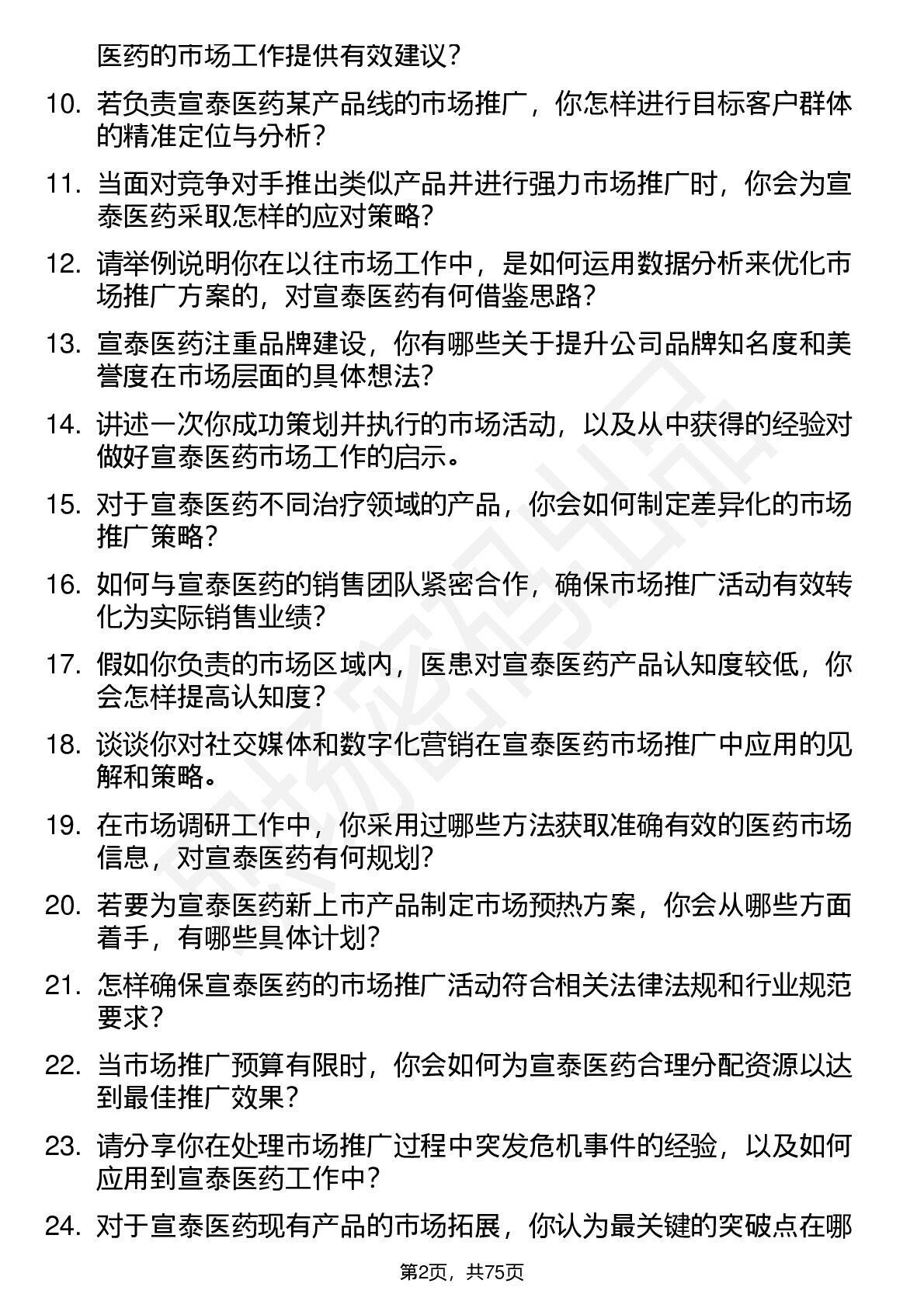 医药的市场工作提供有效建议？

10. 若负责宣泰医药某产品线的市场推广，你怎样进行目标客户群体的精准定位与分析？

11. 当面对竞争对手推出类似产品并进行强力市场推广时，你会为宣泰医药采取怎样的应对策略？

12. 请举例说明你在以往市场工作中，是如何运用数据分析来优化市场推广方案的，对宣泰医药有何借鉴思路？

13. 宣泰医药注重品牌建设，你有哪些关于提升公司品牌知名度和美誉度在市场层面的具体想法？

14. 讲述一次你成功策划并执行的市场活动，以及从中获得的经验对做好宣泰医药市场工作的启示。

15. 对于宣泰医药不同治疗领域的产品，你会如何制定差异化的市场推广策略？

16. 如何与宣泰医药的销售团队紧密合作，确保市场推广活动有效转化为实际销售业绩？

17. 假如你负责的市场区域内，医患对宣泰医药产品认知度较低，你会怎样提高认知度？

18. 谈谈你对社交媒体和数字化营销在宣泰医药市场推广中应用的见解和策略。

19. 在市场调研工作中，你采用过哪些方法获取准确有效的医药市场信息，对宣泰医药有何规划？

20. 若要为宣泰医药新上市产品制定市场预热方案，你会从哪些方面着手，有哪些具体计划？

21. 怎样确保宣泰医药的市场推广活动符合相关法律法规和行业规范要求？

22. 当市场推广预算有限时，你会如何为宣泰医药合理分配资源以达到最佳推广效果？

23. 请分享你在处理市场推广过程中突发危机事件的经验，以及如何应用到宣泰医药工作中？

24. 对于宣泰医药现有产品的市场拓展，你认为最关键的突破点在哪

第2页，共75页